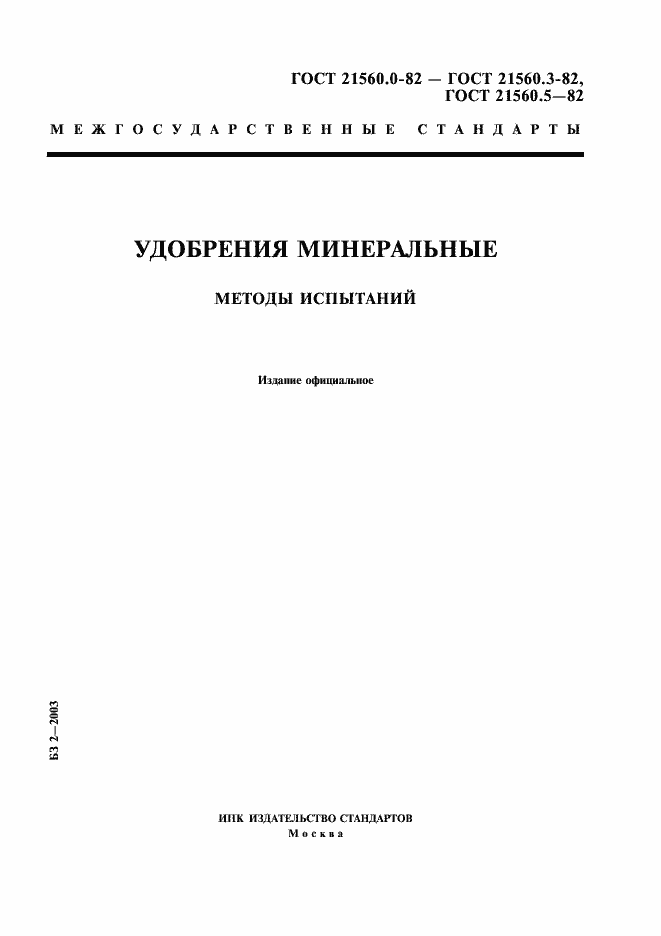 ГОСТ 21560.0-82 — ГОСТ 21560.3-82,
ГОСТ 21560.5—82

МЕЖГОСУДАРСТВЕННЫЕ СТАНДАРТЫ

УДОБРЕНИЯ МИНЕРАЛЬНЫЕ

МЕТОДЫ ИСПЫТАНИЙ

Издание официальное

БЗ 2—2003

ИПК ИЗДАТЕЛЬСТВО СТАНДАРТОВ
Москва